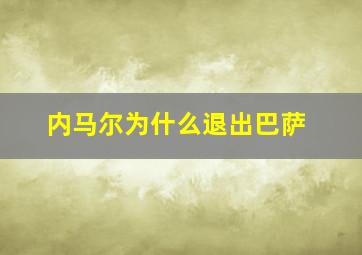 内马尔为什么退出巴萨